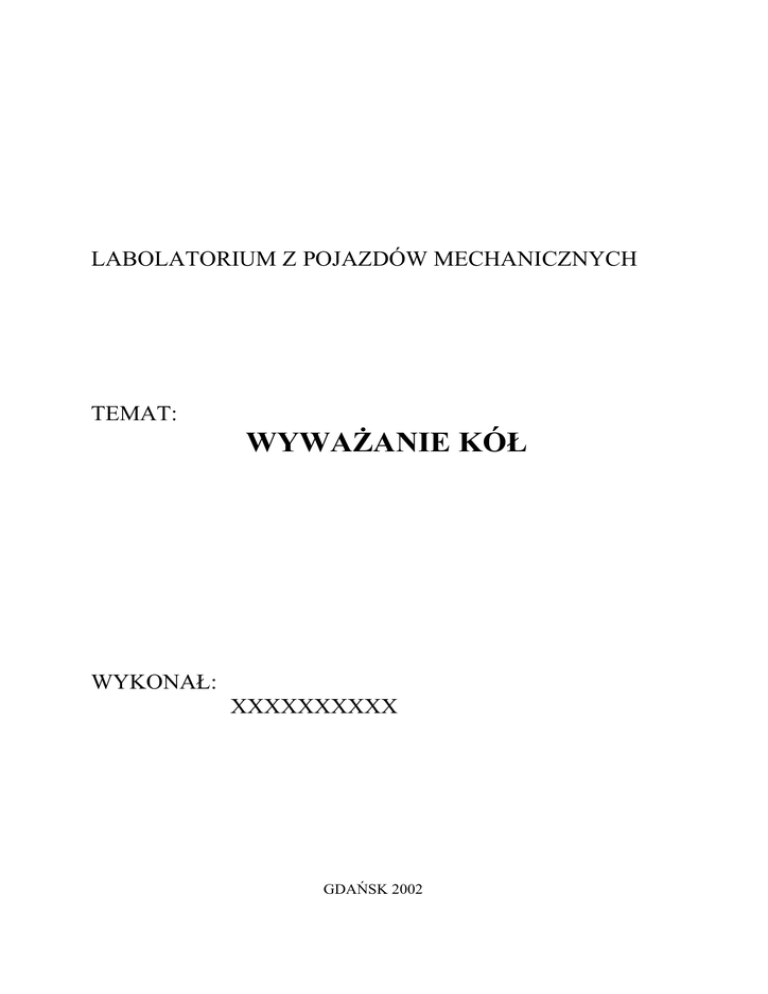 LABOLATORIUM Z POJAZDÓW MECHANICZNYCH

TEMAT:

WYWAŻANIE KÓŁ

WYKONAŁ:

XXXXXXXXXX

GDAŃSK 2002